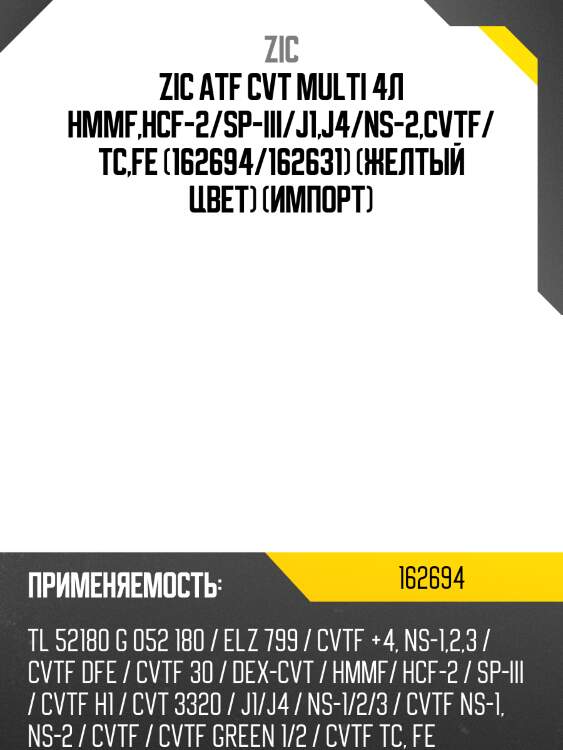 ZIC

ZIC ATF CVT MULTI 4Л HMMF,HCF-2/SP-III/J1,J4/NS-2,CVTF/TC,FE (162694/162631) (ЖЕЛТЫЙ ЦВЕТ) (ИМПОРТ)

ПРИМЕНЯЕМОСТЬ:

162694

TL 52180 G 052 180 / ELZ 799 / CVTF +4, NS-1,2,3 / CVTF DFE / CVTF 30 / DEX-CVT / HMMF/ HCF-2 / SP-III / CVTF H1 / CVT 3320 / J1/J4 / NS-1/2/3 / CVTF NS-1, NS-2 / CVTF / CVTF GREEN 1/2 / CVTF TC, FE